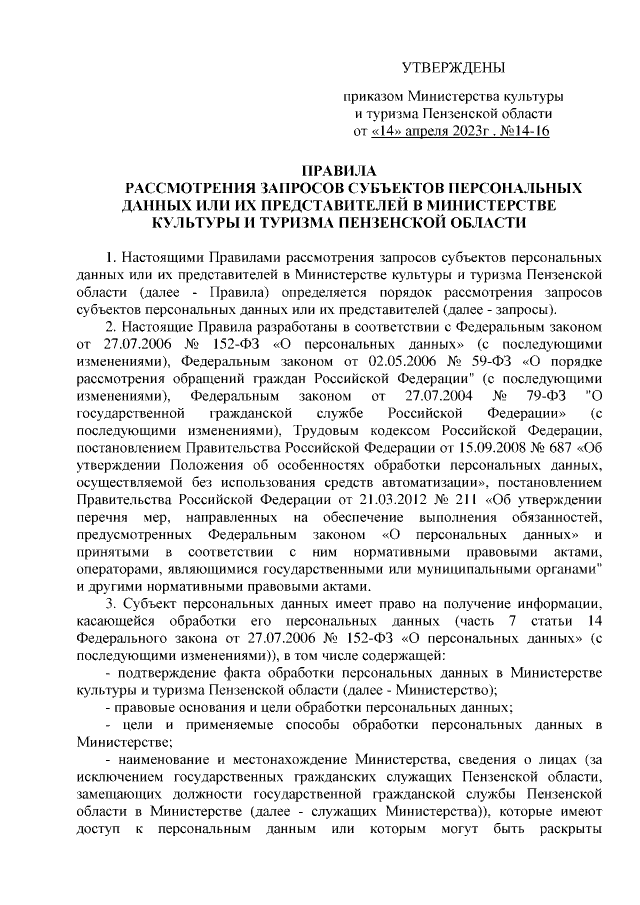 УТВЕРЖДЕНЫ

приказом Министерства культуры и туризма Пензенской области от «14» апреля 2023г . №14-16

ПРАВИЛА
РАССМОТРЕНИЯ ЗАПРОСОВ СУБЪЕКТОВ ПЕРСОНАЛЬНЫХ ДАННЫХ ИЛИ ИХ ПРЕДСТАВИТЕЛЕЙ В МИНИСТЕРСТВЕ КУЛЬТУРЫ И ТУРИЗМА ПЕНЗЕНСКОЙ ОБЛАСТИ

1. Настоящими Правилами рассмотрения запросов субъектов персональных данных или их представителей в Министерстве культуры и туризма Пензенской области (далее - Правила) определяется порядок рассмотрения запросов субъектов персональных данных или их представителей (далее - запросы).

2. Настоящие Правила разработаны в соответствии с Федеральным законом от 27.07.2006 № 152-ФЗ «О персональных данных» (с последующими изменениями), Федеральным законом от 02.05.2006 № 59-ФЗ «О порядке рассмотрения обращений граждан Российской Федерации" (с последующими изменениями), Федеральным законом от 27.07.2004 № 79-ФЗ "О государственной гражданской службе Российской Федерации» (с последующими изменениями), Трудовым кодексом Российской Федерации, постановлением Правительства Российской Федерации от 15.09.2008 № 687 «Об утверждении Положения об особенностях обработки персональных данных, осуществляемой без использования средств автоматизации», постановлением Правительства Российской Федерации от 21.03.2012 № 211 «Об утверждении перечня мер, направленных на обеспечение выполнения обязанностей, предусмотренных Федеральным законом «О персональных данных» и принятыми в соответствии с ним нормативными правовыми актами, операторами, являющимися государственными или муниципальными органами" и другими нормативными правовыми актами.

3. Субъект персональных данных имеет право на получение информации, касающейся обработки его персональных данных (часть 7 статьи 14 Федерального закона от 27.07.2006 № 152-ФЗ «О персональных данных» (с последующими изменениями)), в том числе содержащей:

- подтверждение факта обработки персональных данных в Министерстве культуры и туризма Пензенской области (далее - Министерство);

- правовые основания и цели обработки персональных данных;

- цели и применяемые способы обработки персональных данных в Министерстве;

- наименование и местонахождение Министерства, сведения о лицах (за исключением государственных гражданских служащих Пензенской области, замещающих должности государственной гражданской службы Пензенской области в Министерстве (далее - служащих Министерства)), которые имеют доступ к персональным данным или которым могут быть раскрыты